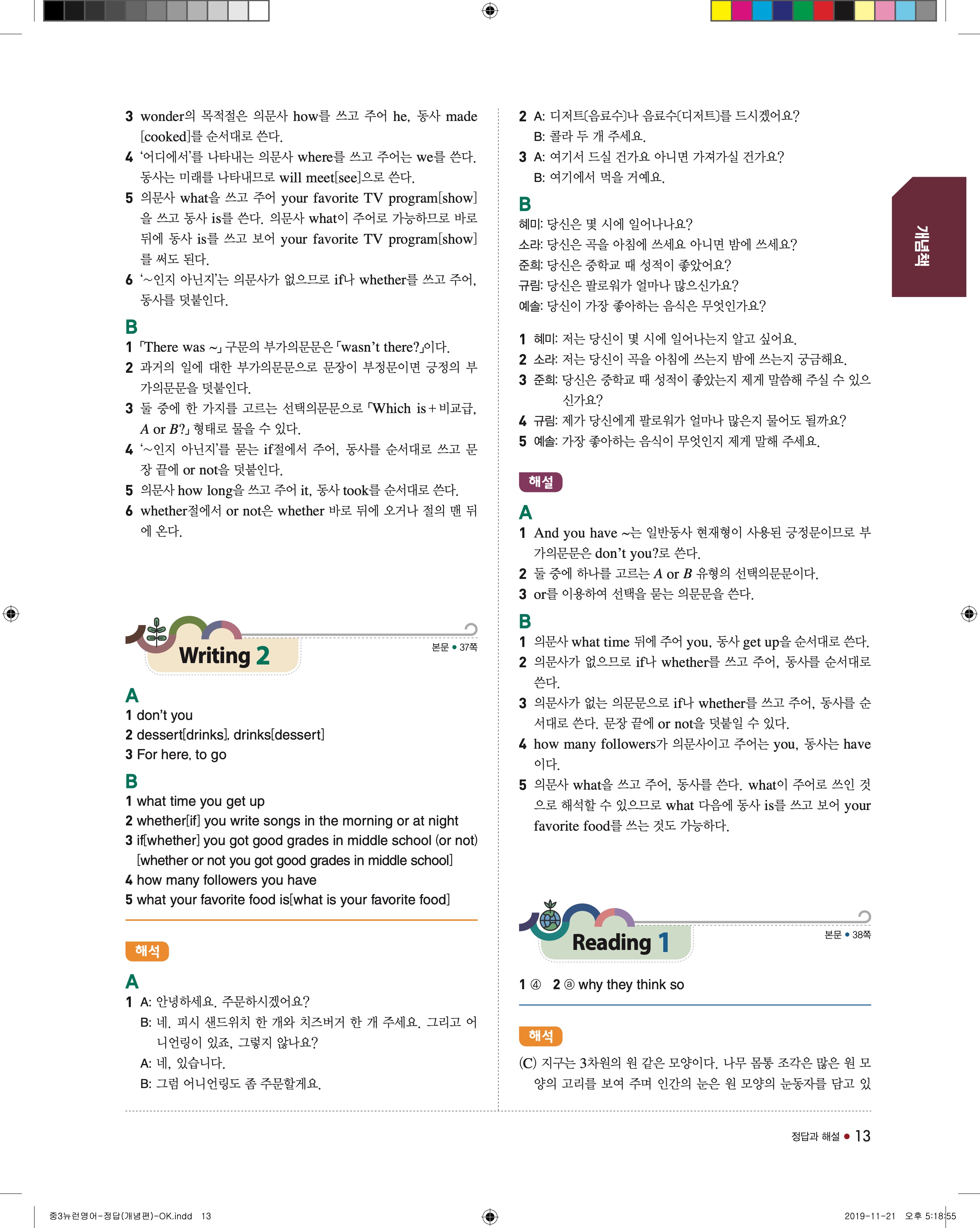 3 wonder의 목적절은 의문사 how를 쓰고 주어 he, 동사 made [cooked]를 순서대로 쓴다.
4 '어디에서'를 나타내는 의문사 where를 쓰고 주어는 we를 쓴다. 동사는 미래를 나타내므로 will meet[see]으로 쓴다.
5 의문사 what을 쓰고 주어 your favorite TV program[show]을 쓰고 동사 is를 쓴다. 의문사 what이 주어로 가능하므로 바로 뒤에 동사 is를 쓰고 보어 your favorite TV program[show]를 써도 된다.
6 '~인지 아닌지'는 의문사가 없으므로 if나 whether를 쓰고 주어, 동사를 덧붙인다.

B
1 「There was ~」 구문의 부가의문문은 「wasn't there?」이다.
2 과거의 일에 대한 부가의문문으로 문장이 부정문이면 긍정의 부가의문문을 덧붙인다.
3 둘 중에 한 가지를 고르는 선택의문문으로 「Which is + 비교급, A or B?」 형태로 물을 수 있다.
4 '~인지 아닌지'를 묻는 if절에서 주어, 동사를 순서대로 쓰고 문장 끝에 or not을 덧붙인다.
5 의문사 how long을 쓰고 주어 it, 동사 took를 순서대로 쓴다.
6 whether절에서 or not은 whether 바로 뒤에 오거나 절의 맨 뒤에 온다.

Writing 2
본문 • 37쪽

A
1 don't you
2 dessert[drinks], drinks[dessert]
3 For here, to go

B
1 what time you get up
2 whether[if] you write songs in the morning or at night
3 if[whether] you got good grades in middle school (or not) [whether or not you got good grades in middle school]
4 how many followers you have
5 what your favorite food is[what is your favorite food]

해석

A
1 A: 안녕하세요. 주문하시겠어요?
B: 네. 피시 샌드위치 한 개와 치즈버거 한 개 주세요. 그리고 어니언링이 있죠, 그렇지 않나요?
A: 네, 있습니다.
B: 그럼 어니언링도 좀 주문할게요.
2 A: 디저트(음료수)나 음료수(디저트)를 드시겠어요?
B: 콜라 두 개 주세요.
3 A: 여기서 드실 건가요 아니면 가져가실 건가요?
B: 여기에서 먹을 거예요.

B
혜미: 당신은 몇 시에 일어나나요?
소라: 당신은 곡을 아침에 쓰세요 아니면 밤에 쓰세요?
준희: 당신은 중학교 때 성적이 좋았어요?
규림: 당신은 팔로워가 얼마나 많으신가요?
예솔: 당신이 가장 좋아하는 음식은 무엇인가요?

1 혜미: 저는 당신이 몇 시에 일어나는지 알고 싶어요.
2 소라: 저는 당신이 곡을 아침에 쓰는지 밤에 쓰는지 궁금해요.
3 준희: 당신은 중학교 때 성적이 좋았는지 제게 말씀해 주실 수 있으신가요?
4 규림: 제가 당신에게 팔로워가 얼마나 많은지 물어도 될까요?
5 예솔: 가장 좋아하는 음식이 무엇인지 제게 말해 주세요.

해설

A
1 And you have ~는 일반동사 현재형이 사용된 긍정문이므로 부가의문문은 don't you?로 쓴다.
2 둘 중에 하나를 고르는 A or B 유형의 선택의문문이다.
3 or를 이용하여 선택을 묻는 의문문을 쓴다.

B
1 의문사 what time 뒤에 주어 you, 동사 get up을 순서대로 쓴다.
2 의문사가 없으므로 if나 whether를 쓰고 주어, 동사를 순서대로 쓴다.
3 의문사가 없는 의문문으로 if나 whether를 쓰고 주어, 동사를 순서대로 쓴다. 문장 끝에 or not을 덧붙일 수 있다.
4 how many followers가 의문사이고 주어는 you, 동사는 have이다.
5 의문사 what을 쓰고 주어, 동사를 쓴다. what이 주어로 쓰인 것으로 해석할 수 있으므로 what 다음에 동사 is를 쓰고 보어 your favorite food를 쓰는 것도 가능하다.

Reading 1
본문 • 38쪽

1 ④ 2 ⓐ why they think so

해석

(C) 지구는 3차원의 원 같은 모양이다. 나무 몸통 조각은 많은 원 모양의 고리를 보여 주며 인간의 눈은 원 모양의 눈동자를 담고 있

개념책

정답과 해설 • 13

중3뉴런영어-정답(개념편)-OK.indd 13
2019-11-21 오후 5:18:55